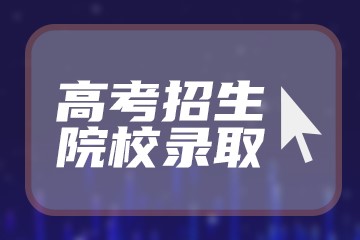 高考招生
院校录取